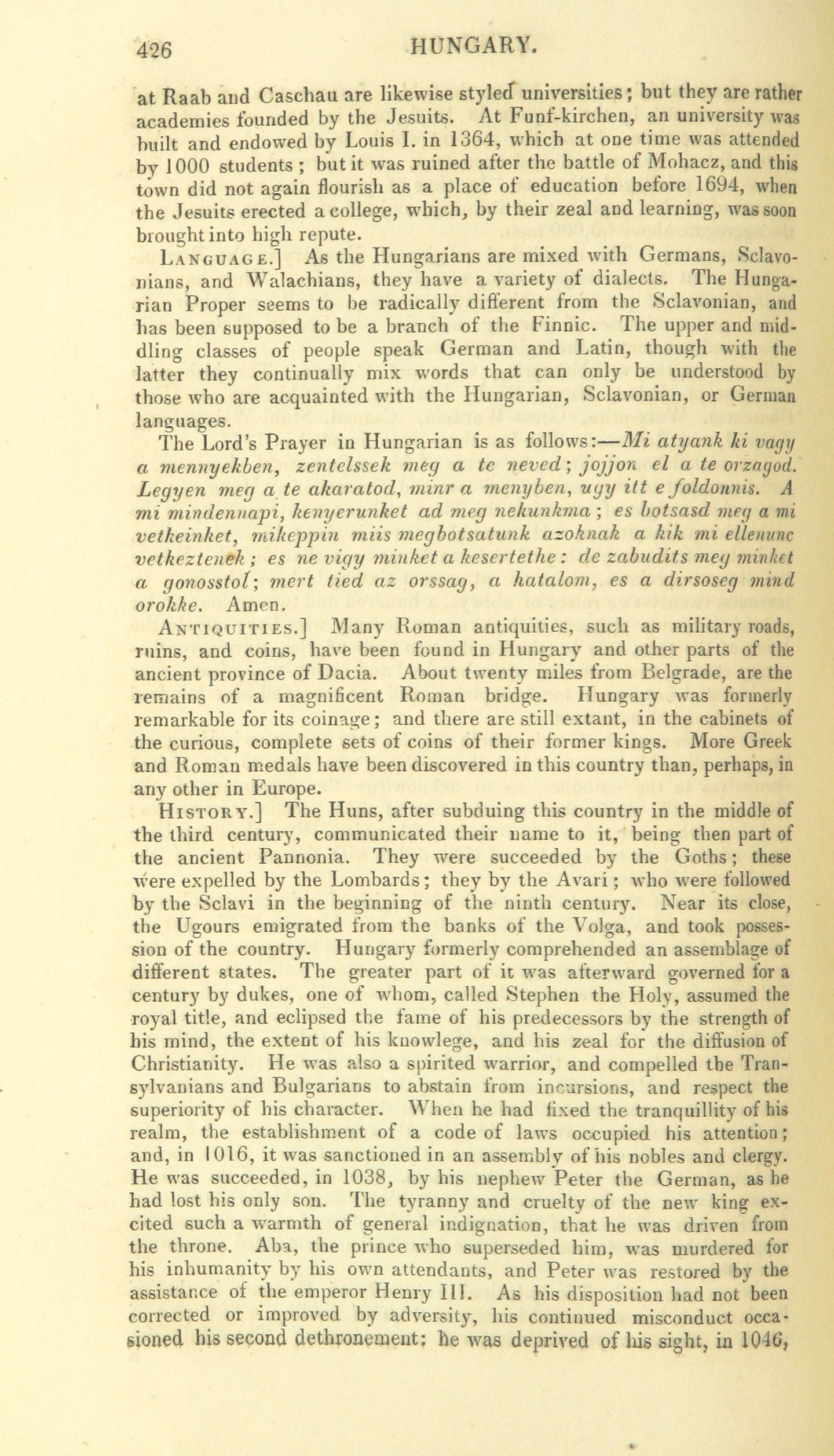 426 HUNGARY.

at Raab and Caschau are likewise styled universities; but they are rather academies founded by the Jesuits. At Funf-kirchen, an university was built and endowed by Louis I. in 1364, which at one time was attended by 1000 students; but it was ruined after the battle of Mohacz, and this town did not again flourish as a place of education before 1694, when the Jesuits erected a college, which, by their zeal and learning, was soon brought into high repute.

LANGUAGE.] As the Hungarians are mixed with Germans, Sclavonians, and Walachians, they have a variety of dialects. The Hungarian Proper seems to be radically different from the Sclavonian, and has been supposed to be a branch of the Finnic. The upper and middling classes of people speak German and Latin, though with the latter they continually mix words that can only be understood by those who are acquainted with the Hungarian, Sclavonian, or German languages.

The Lord's Prayer in Hungarian is as follows:—Mi atyank ki vagy a mennyekben, zentelssek meg a te neved; jojjon el a te orzagod. Legyen meg a te akaratod, minr a menyben, ugy itt e foldonnis. A mi mindennapi, kenyerunket ad meg nekunkma; es botsasd meg a mi vetkeinket, mikeppin miis megbotsatunk azoknak a kik mi ellenunc vetkeztenek; es ne vigy minket a kesertethe: de zabudits meg minket a gonosstol; mert tied az orssag, a hatalom, es a dirsoseg mind orokke. Amen.

ANTIQUITIES.] Many Roman antiquities, such as military roads, ruins, and coins, have been found in Hungary and other parts of the ancient province of Dacia. About twenty miles from Belgrade, are the remains of a magnificent Roman bridge. Hungary was formerly remarkable for its coinage; and there are still extant, in the cabinets of the curious, complete sets of coins of their former kings. More Greek and Roman medals have been discovered in this country than, perhaps, in any other in Europe.

HISTORY.] The Huns, after subduing this country in the middle of the third century, communicated their name to it, being then part of the ancient Pannonia. They were succeeded by the Goths; these were expelled by the Lombards; they by the Avari; who were followed by the Sclavi in the beginning of the ninth century. Near its close, the Ugours emigrated from the banks of the Volga, and took possession of the country. Hungary formerly comprehended an assemblage of different states. The greater part of it was afterward governed for a century by dukes, one of whom, called Stephen the Holy, assumed the royal title, and eclipsed the fame of his predecessors by the strength of his mind, the extent of his knowlege, and his zeal for the diffusion of Christianity. He was also a spirited warrior, and compelled the Transylvanians and Bulgarians to abstain from incursions, and respect the superiority of his character. When he had fixed the tranquillity of his realm, the establishment of a code of laws occupied his attention; and, in 1016, it was sanctioned in an assembly of his nobles and clergy. He was succeeded, in 1038, by his nephew Peter the German, as he had lost his only son. The tyranny and cruelty of the new king excited such a warmth of general indignation, that he was driven from the throne. Aba, the prince who superseded him, was murdered for his inhumanity by his own attendants, and Peter was restored by the assistance of the emperor Henry III. As his disposition had not been corrected or improved by adversity, his continued misconduct occasioned his second dethronement: he was deprived of his sight, in 1046,